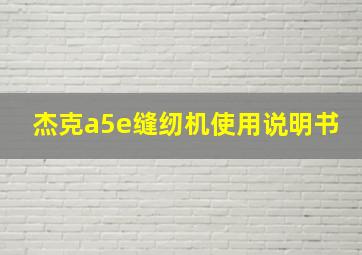 杰克a5e缝纫机使用说明书